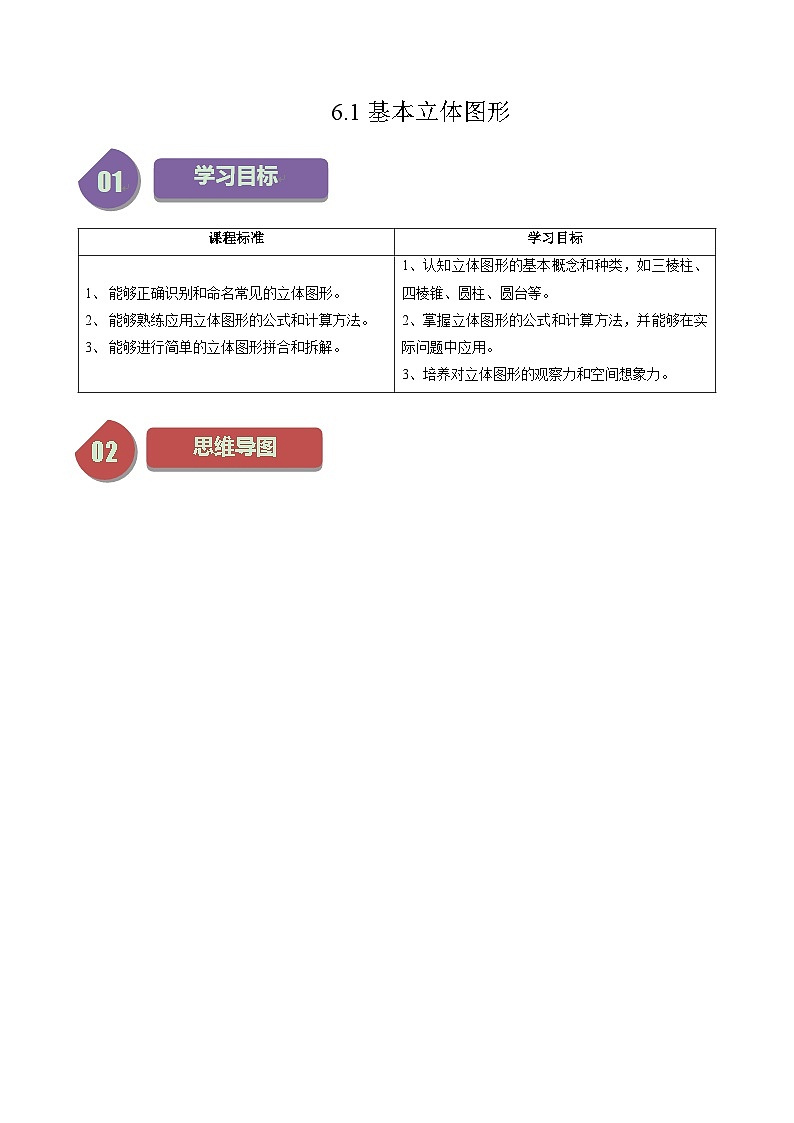 6.1 基本立体图形

01 学习目标

| 课程标准 | 学习目标 |
|---|---|
| 1、能够正确识别和命名常见的立体图形。<br>2、能够熟练应用立体图形的公式和计算方法。<br>3、能够进行简单的立体图形拼合和拆解。 | 1、认知立体图形的基本概念和种类，如三棱柱、四棱锥、圆柱、圆台等。<br>2、掌握立体图形的公式和计算方法，并能够在实际问题中应用。<br>3、培养对立体图形的观察力和空间想象力。 |

02 思维导图